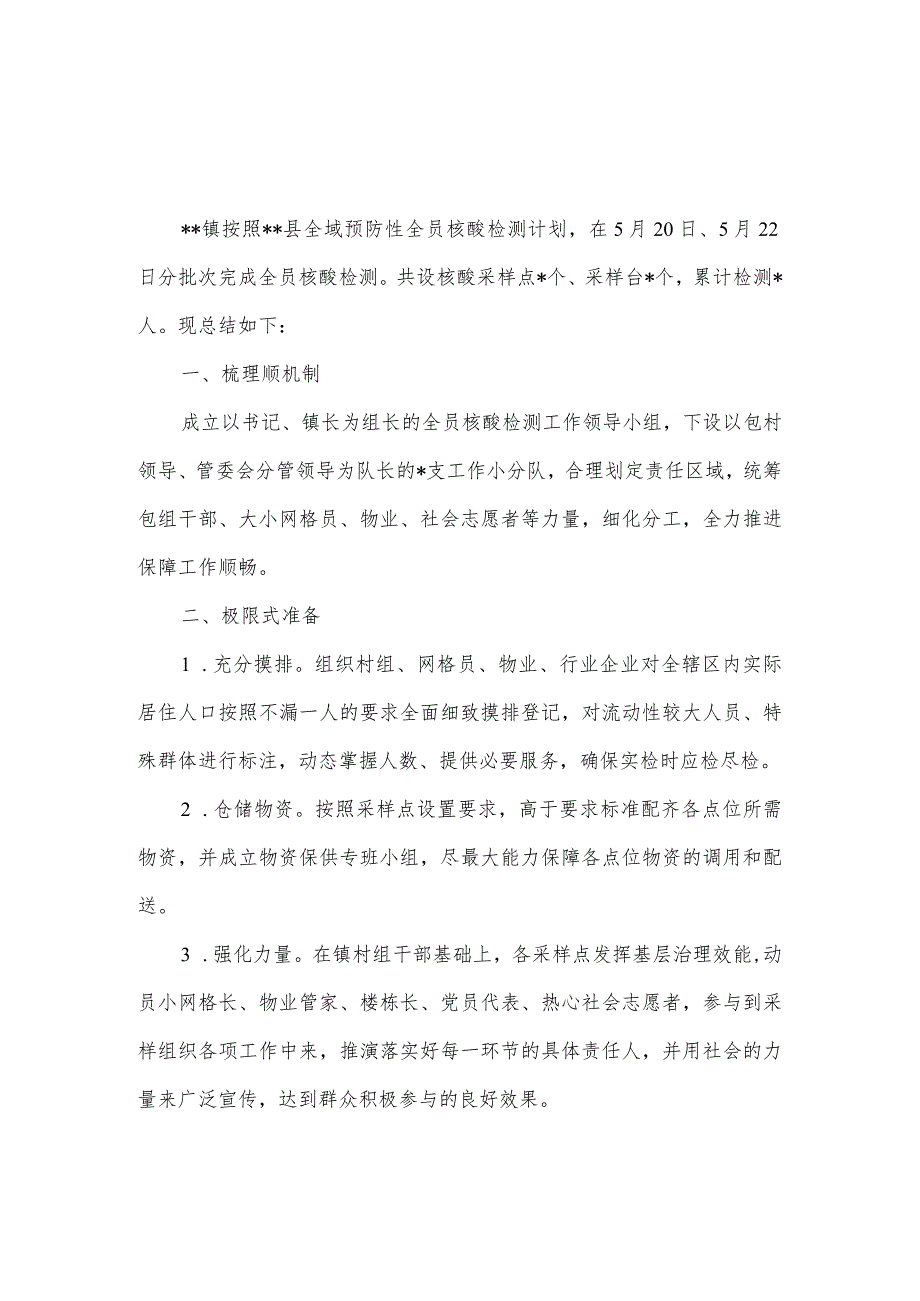 **镇按照**县全域预防性全员核酸检测计划，在5月20日、5月22日分批次完成全员核酸检测。共设核酸采样点*个、采样台*个，累计检测*人。现总结如下：

一、梳理顺机制

成立以书记、镇长为组长的全员核酸检测工作领导小组，下设以包村领导、管委会分管领导为队长的*支工作小分队，合理划定责任区域，统筹包组干部、大小网格员、物业、社会志愿者等力量，细化分工，全力推进保障工作顺畅。

二、极限式准备

1．充分摸排。组织村组、网格员、物业、行业企业对全辖区内实际居住人口按照不漏一人的要求全面细致摸排登记，对流动性较大人员、特殊群体进行标注，动态掌握人数、提供必要服务，确保实检时应检尽检。

2．仓储物资。按照采样点设置要求，高于要求标准配齐各点位所需物资，并成立物资保供专班小组，尽最大能力保障各点位物资的调用和配送。

3．强化力量。在镇村组干部基础上，各采样点发挥基层治理效能，动员小网格长、物业管家、楼栋长、党员代表、热心社会志愿者，参与到采样组织各项工作中来，推演落实好每一环节的具体责任人，并用社会的力量来广泛宣传，达到群众积极参与的良好效果。